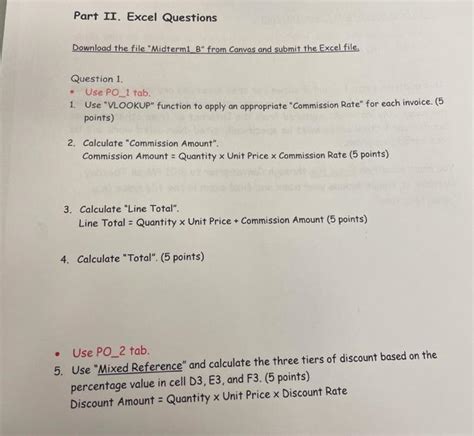 Part II. Excel Questions

Download the file "Midterm1_B" from Canvas and submit the Excel file.

Question 1.
• Use PO_1 tab.
1. Use "VLOOKUP" function to apply an appropriate "Commission Rate" for each invoice. (5 points)

2. Calculate "Commission Amount".
Commission Amount = Quantity x Unit Price x Commission Rate (5 points)

3. Calculate "Line Total".
Line Total = Quantity x Unit Price + Commission Amount (5 points)

4. Calculate "Total". (5 points)

• Use PO_2 tab.
5. Use "Mixed Reference" and calculate the three tiers of discount based on the percentage value in cell D3, E3, and F3. (5 points)
Discount Amount = Quantity x Unit Price x Discount Rate